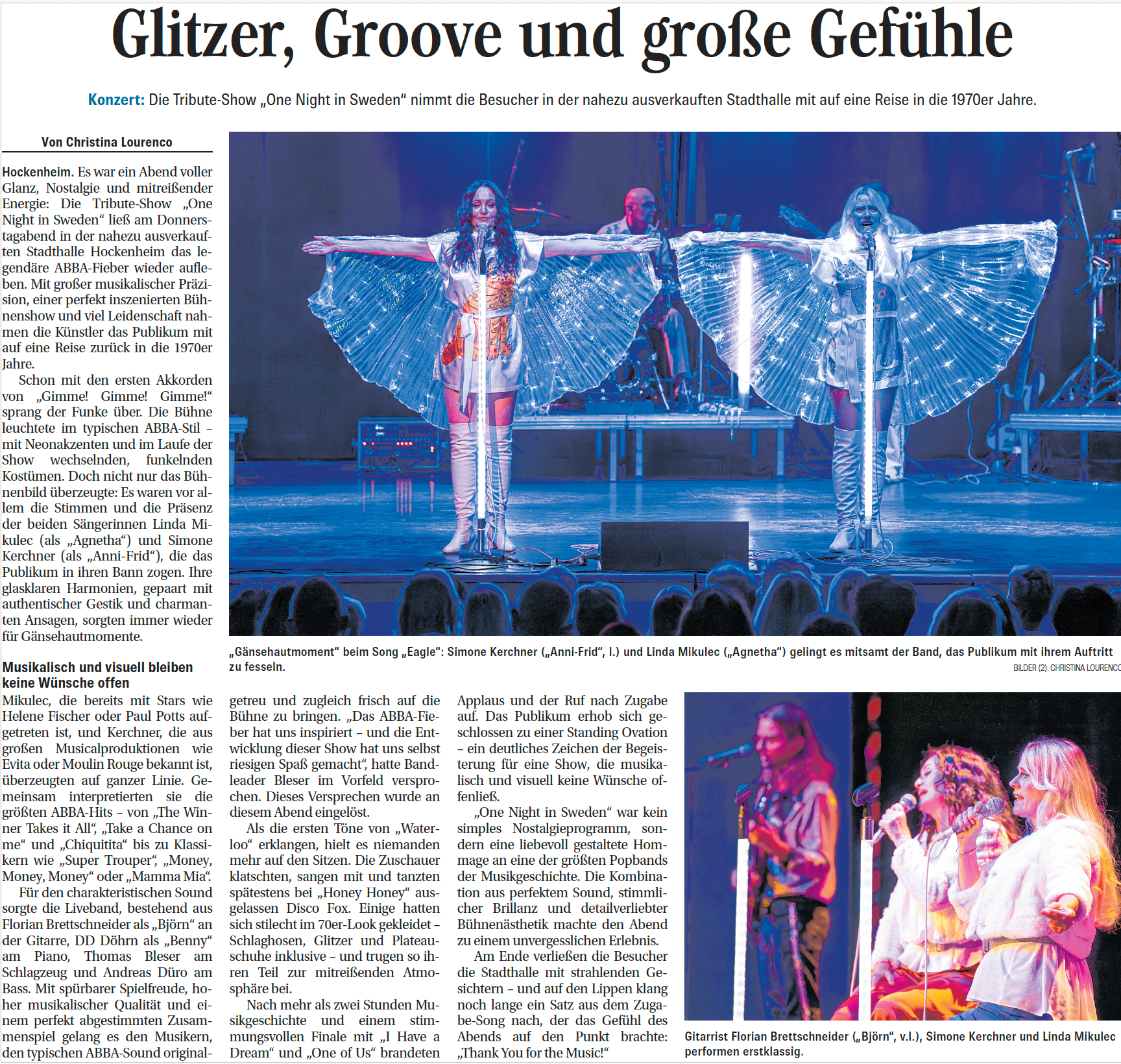 Glitzer, Groove und große Gefühle

Konzert: Die Tribute-Show „One Night in Sweden“ nimmt die Besucher in der nahezu ausverkauften Stadthalle mit auf eine Reise in die 1970er Jahre.

Von Christina Lourenco

Hockenheim. Es war ein Abend voller Glanz, Nostalgie und mitreißender Energie: Die Tribute-Show „One Night in Sweden“ ließ am Donnerstagabend in der nahezu ausverkauften Stadthalle Hockenheim das legendäre ABBA-Fieber wieder aufleben. Mit großer musikalischer Präzision, einer perfekt inszenierten Bühnenshow und viel Leidenschaft nahmen die Künstler das Publikum mit auf eine Reise zurück in die 1970er Jahre.

Schon mit den ersten Akkorden von „Gimme! Gimme! Gimme!“ sprang der Funke über. Die Bühne leuchtete im typischen ABBA-Stil – mit Neonakzenten und im Laufe der Show wechselnden, funkelnden Kostümen. Doch nicht nur das Bühnenbild überzeugte: Es waren vor allem die Stimmen und die Präsenz der beiden Sängerinnen Linda Mikulec (als „Agnetha“) und Simone Kerchner (als „Anni-Frid“), die das Publikum in ihren Bann zogen. Ihre glasklaren Harmonien, gepaart mit authentischer Gestik und charmanten Ansagen, sorgten immer wieder für Gänsehautmomente.

Musikalisch und visuell bleiben keine Wünsche offen

Mikulec, die bereits mit Stars wie Helene Fischer oder Paul Potts aufgetreten ist, und Kerchner, die aus großen Musicalproduktionen wie Evita oder Moulin Rouge bekannt ist, überzeugten auf ganzer Linie. Gemeinsam interpretierten sie die größten ABBA-Hits – von „The Winner Takes it All“, „Take a Chance on me“ und „Chiquitita“ bis zu Klassikern wie „Super Trouper“, „Money, Money, Money“ oder „Mamma Mia“.

Für den charakteristischen Sound sorgte die Liveband, bestehend aus Florian Brettschneider als „Björn“ an der Gitarre, DD Döhrn als „Benny“ am Piano, Thomas Bleser am Schlagzeug und Andreas Düro am Bass. Mit spürbarer Spielfreude, hoher musikalischer Qualität und einem perfekt abgestimmten Zusammenspiel gelang es den Musikern, den typischen ABBA-Sound originalgetreu und zugleich frisch auf die Bühne zu bringen. „Das ABBA-Fieber hat uns inspiriert – und die Entwicklung dieser Show hat uns selbst riesigen Spaß gemacht“, hatte Bandleader Bleser im Vorfeld versprochen. Dieses Versprechen wurde an diesem Abend eingelöst.

Als die ersten Töne von „Waterloo“ erklangen, hielt es niemanden mehr auf den Sitzen. Die Zuschauer klatschten, sangen mit und tanzten spätestens bei „Honey Honey“ ausgelassen Disco Fox. Einige hatten sich stilecht im 70er-Look gekleidet – Schlaghosen, Glitzer und Plateauschuhe inklusive – und trugen so ihren Teil zur mitreißenden Atmosphäre bei.

Nach mehr als zwei Stunden Musikgeschichte und einem stimmungsvollen Finale mit „I Have a Dream“ und „One of Us“ brandeten Applaus und der Ruf nach Zugabe auf. Das Publikum erhob sich geschlossen zu einer Standing Ovation – ein deutliches Zeichen der Begeisterung für eine Show, die musikalisch und visuell keine Wünsche offenließ.

„One Night in Sweden“ war kein simples Nostalgieprogramm, sondern eine liebevoll gestaltete Hommage an eine der größten Popbands der Musikgeschichte. Die Kombination aus perfektem Sound, stimmlicher Brillanz und detailverliebter Bühnenästhetik machte den Abend zu einem unvergesslichen Erlebnis.

Am Ende verließen die Besucher die Stadthalle mit strahlenden Gesichtern – und auf den Lippen klang noch lange ein Satz aus dem Zugabe-Song nach, der das Gefühl des Abends auf den Punkt brachte: „Thank You for the Music!“

„Gänsehautmoment“ beim Song „Eagle“: Simone Kerchner („Anni-Frid“, l.) und Linda Mikulec („Agnetha“) gelingt es mitsamt der Band, das Publikum mit ihrem Auftritt zu fesseln.

BILDER (2): CHRISTINA LOURENCO

Gitarrist Florian Brettschneider („Björn“, v.l.), Simone Kerchner und Linda Mikulec performen erstklassig.